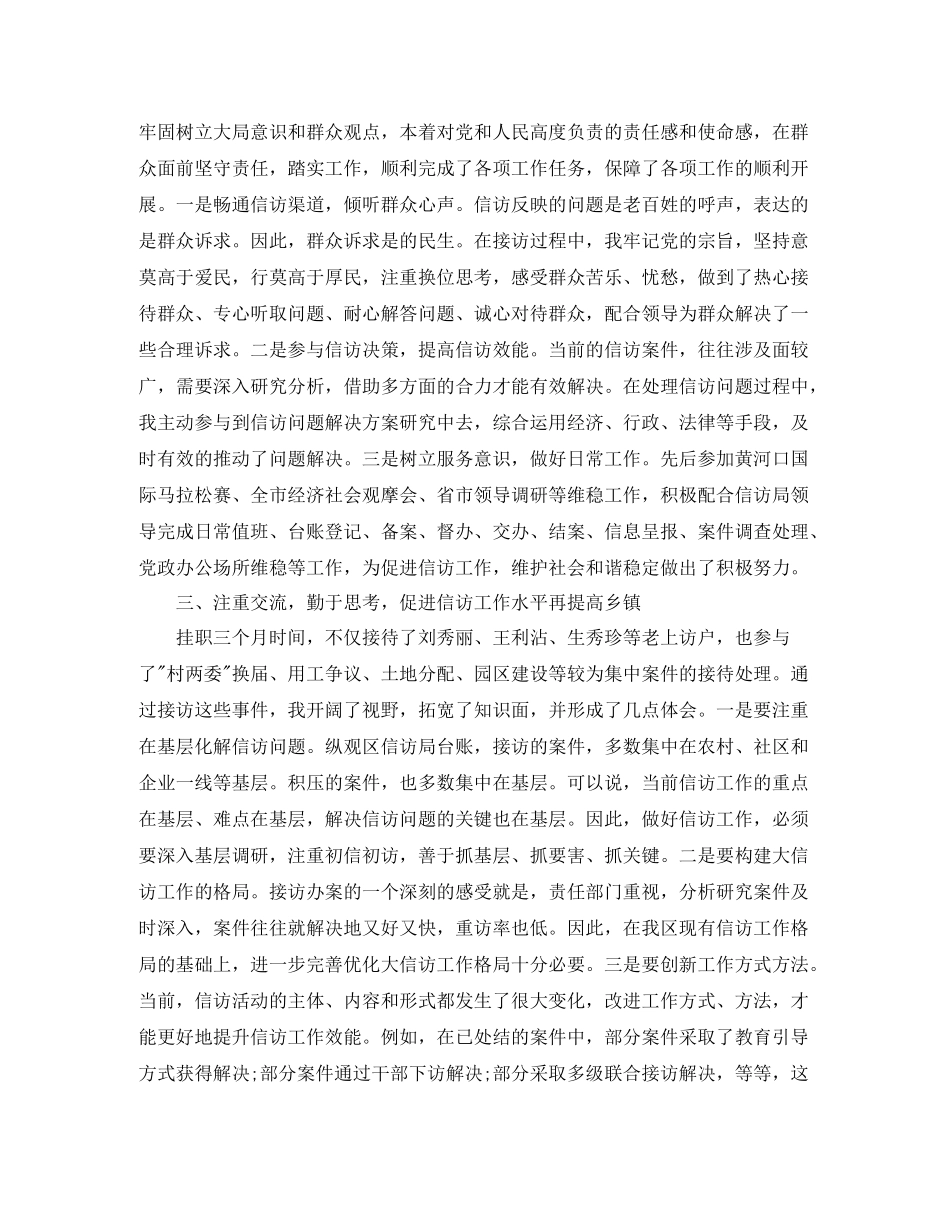 牢固树立大局意识和群众观点，本着对党和人民高度负责的责任感和使命感，在群众面前坚守责任，踏实工作，顺利完成了各项工作任务，保障了各项工作的顺利开展。一是畅通信访渠道，倾听群众心声。信访反映的问题是老百姓的呼声，表达的是群众诉求。因此，群众诉求是的民生。在接访过程中，我牢记党的宗旨，坚持意莫高于爱民，行莫高于厚民，注重换位思考，感受群众苦乐、忧愁，做到了热心接待群众、专心听取问题、耐心解答问题、诚心对待群众，配合领导为群众解决了一些合理诉求。二是参与信访决策，提高信访效能。当前的信访案件，往往涉及面较广，需要深入研究分析，借助多方面的合力才能有效解决。在处理信访问题过程中，我主动参与到信访问题解决方案研究中去，综合运用经济、行政、法律等手段，及时有效的推动了问题解决。三是树立服务意识，做好日常工作。先后参加黄河口国际马拉松赛、全市经济社会观摩会、省市领导调研等维稳工作，积极配合信访局领导完成日常值班、台账登记、备案、督办、交办、结案、信息呈报、案件调查处理、党政办公场所维稳等工作，为促进信访工作，维护社会和谐稳定做出了积极努力。

三、注重交流，勤于思考，促进信访工作水平再提高乡镇

挂职三个月时间，不仅接待了刘秀丽、王利沾、生秀珍等老上访户，也参与了"村两委"换届、用工争议、土地分配、园区建设等较为集中案件的接待处理。通过接访这些事件，我开阔了视野，拓宽了知识面，并形成了几点体会。一是要注重在基层化解信访问题。纵观区信访局台账，接访的案件，多数集中在农村、社区和企业一线等基层。积压的案件，也多数集中在基层。可以说，当前信访工作的重点在基层、难点在基层，解决信访问题的关键也在基层。因此，做好信访工作，必须要深入基层调研，注重初信初访，善于抓基层、抓要害、抓关键。二是要构建大信访工作的格局。接访办案的一个深刻的感受就是，责任部门重视，分析研究案件及时深入，案件往往就解决地又好又快，重访率也低。因此，在我区现有信访工作格局的基础上，进一步完善优化大信访工作格局十分必要。三是要创新工作方式方法。当前，信访活动的主体、内容和形式都发生了很大变化，改进工作方式、方法，才能更好地提升信访工作效能。例如，在已处结的案件中，部分案件采取了教育引导方式获得解决;部分案件通过干部下访解决;部分采取多级联合接访解决，等等，这